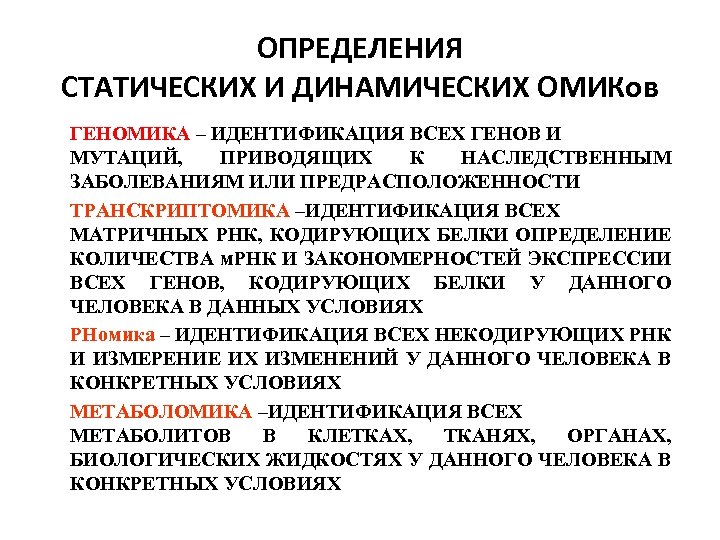 ОПРЕДЕЛЕНИЯ
СТАТИЧЕСКИХ И ДИНАМИЧЕСКИХ ОМИКов

ГЕНОМИКА – ИДЕНТИФИКАЦИЯ ВСЕХ ГЕНОВ И МУТАЦИЙ, ПРИВОДЯЩИХ К НАСЛЕДСТВЕННЫМ ЗАБОЛЕВАНИЯМ ИЛИ ПРЕДРАСПОЛОЖЕННОСТИ

ТРАНСКРИПТОМИКА –ИДЕНТИФИКАЦИЯ ВСЕХ МАТРИЧНЫХ РНК, КОДИРУЮЩИХ БЕЛКИ ОПРЕДЕЛЕНИЕ КОЛИЧЕСТВА мРНК И ЗАКОНОМЕРНОСТЕЙ ЭКСПРЕССИИ ВСЕХ ГЕНОВ, КОДИРУЮЩИХ БЕЛКИ У ДАННОГО ЧЕЛОВЕКА В ДАННЫХ УСЛОВИЯХ

РНомика – ИДЕНТИФИКАЦИЯ ВСЕХ НЕКОДИРУЮЩИХ РНК И ИЗМЕРЕНИЕ ИХ ИЗМЕНЕНИЙ У ДАННОГО ЧЕЛОВЕКА В КОНКРЕТНЫХ УСЛОВИЯХ

МЕТАБОЛОМИКА –ИДЕНТИФИКАЦИЯ ВСЕХ МЕТАБОЛИТОВ В КЛЕТКАХ, ТКАНЯХ, ОРГАНАХ, БИОЛОГИЧЕСКИХ ЖИДКОСТЯХ У ДАННОГО ЧЕЛОВЕКА В КОНКРЕТНЫХ УСЛОВИЯХ